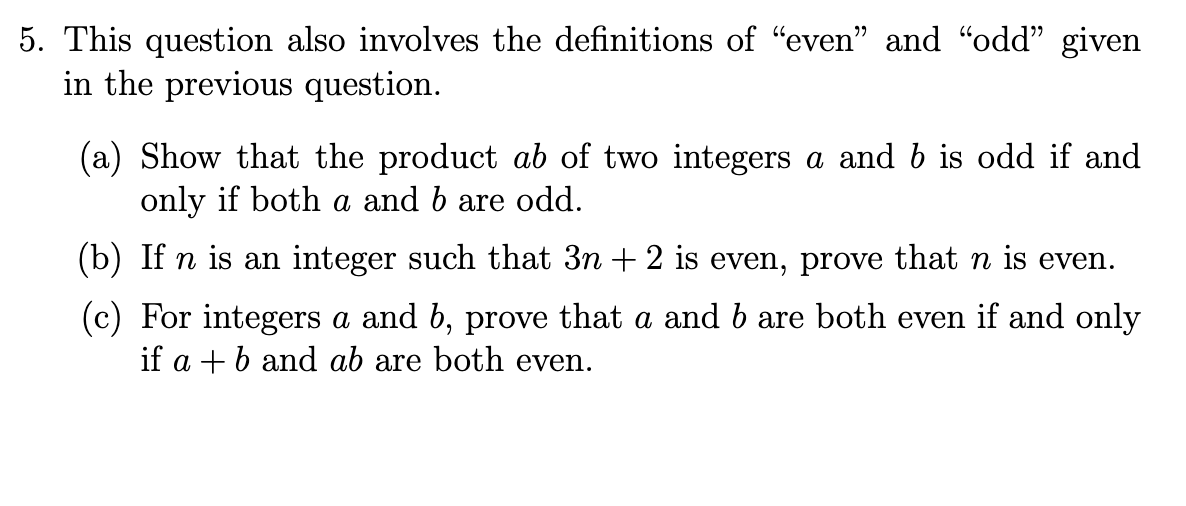 5. This question also involves the definitions of “even” and “odd” given in the previous question.

(a) Show that the product $ab$ of two integers $a$ and $b$ is odd if and only if both $a$ and $b$ are odd.

(b) If $n$ is an integer such that $3n + 2$ is even, prove that $n$ is even.

(c) For integers $a$ and $b$, prove that $a$ and $b$ are both even if and only if $a + b$ and $ab$ are both even.